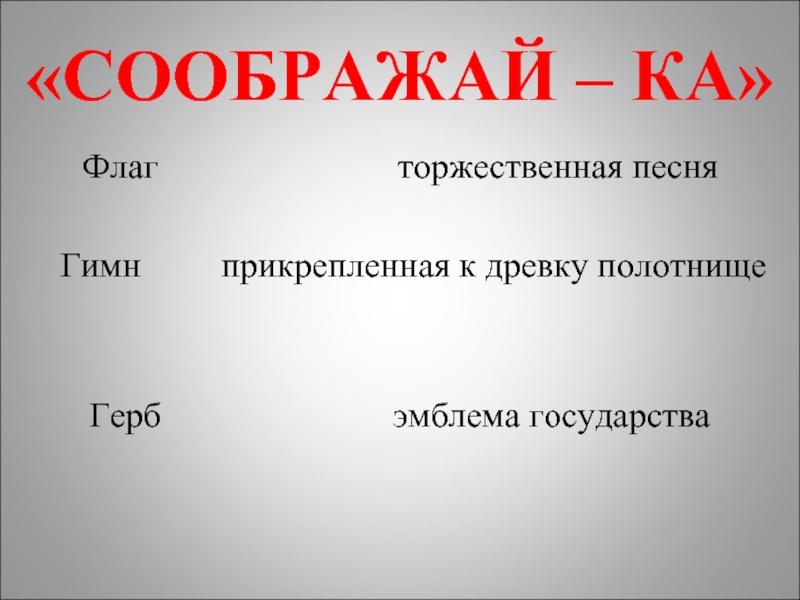 «СООБРАЖАЙ – КА»

Флаг торжественная песня

Гимн прикрепленная к древку полотнище

Герб эмблема государства